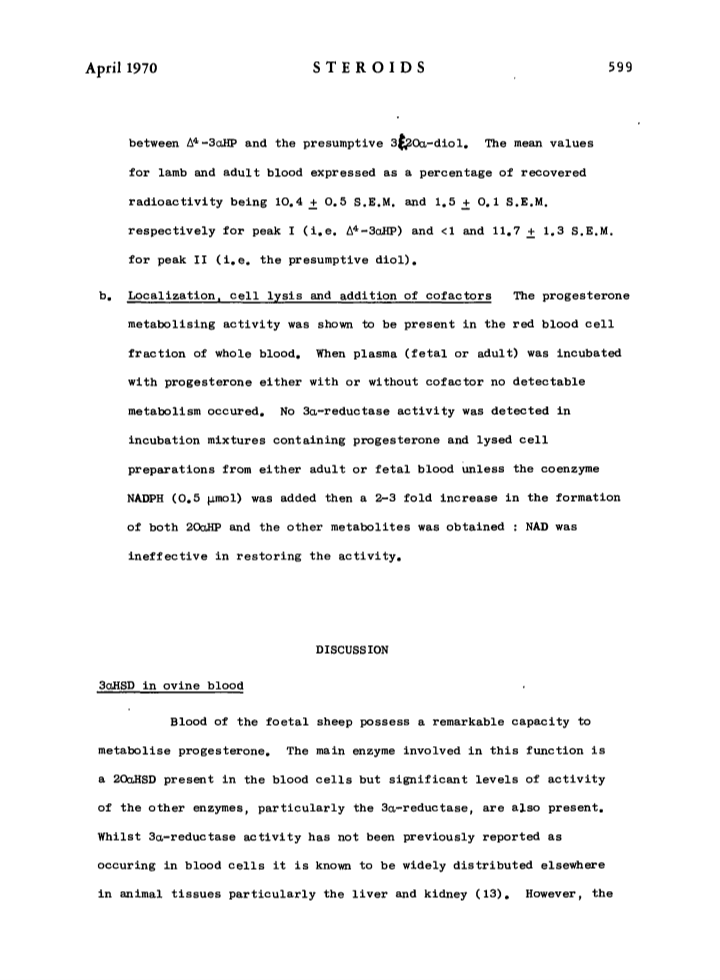 April 1970 STEROIDS 599

between $\Delta^4$-3αHP and the presumptive 3ξ20α-diol. The mean values for lamb and adult blood expressed as a percentage of recovered radioactivity being 10.4 $\pm$ 0.5 S.E.M. and 1.5 $\pm$ 0.1 S.E.M. respectively for peak I (i.e. $\Delta^4$-3αHP) and <1 and 11.7 $\pm$ 1.3 S.E.M. for peak II (i.e. the presumptive diol).

b. Localization, cell lysis and addition of cofactors The progesterone metabolising activity was shown to be present in the red blood cell fraction of whole blood. When plasma (fetal or adult) was incubated with progesterone either with or without cofactor no detectable metabolism occured. No 3α-reductase activity was detected in incubation mixtures containing progesterone and lysed cell preparations from either adult or fetal blood unless the coenzyme NADPH (0.5 μmol) was added then a 2-3 fold increase in the formation of both 20αHP and the other metabolites was obtained : NAD was ineffective in restoring the activity.

DISCUSSION

3αHSD in ovine blood

Blood of the foetal sheep possess a remarkable capacity to metabolise progesterone. The main enzyme involved in this function is a 20αHSD present in the blood cells but significant levels of activity of the other enzymes, particularly the 3α-reductase, are also present. Whilst 3α-reductase activity has not been previously reported as occuring in blood cells it is known to be widely distributed elsewhere in animal tissues particularly the liver and kidney (13). However, the